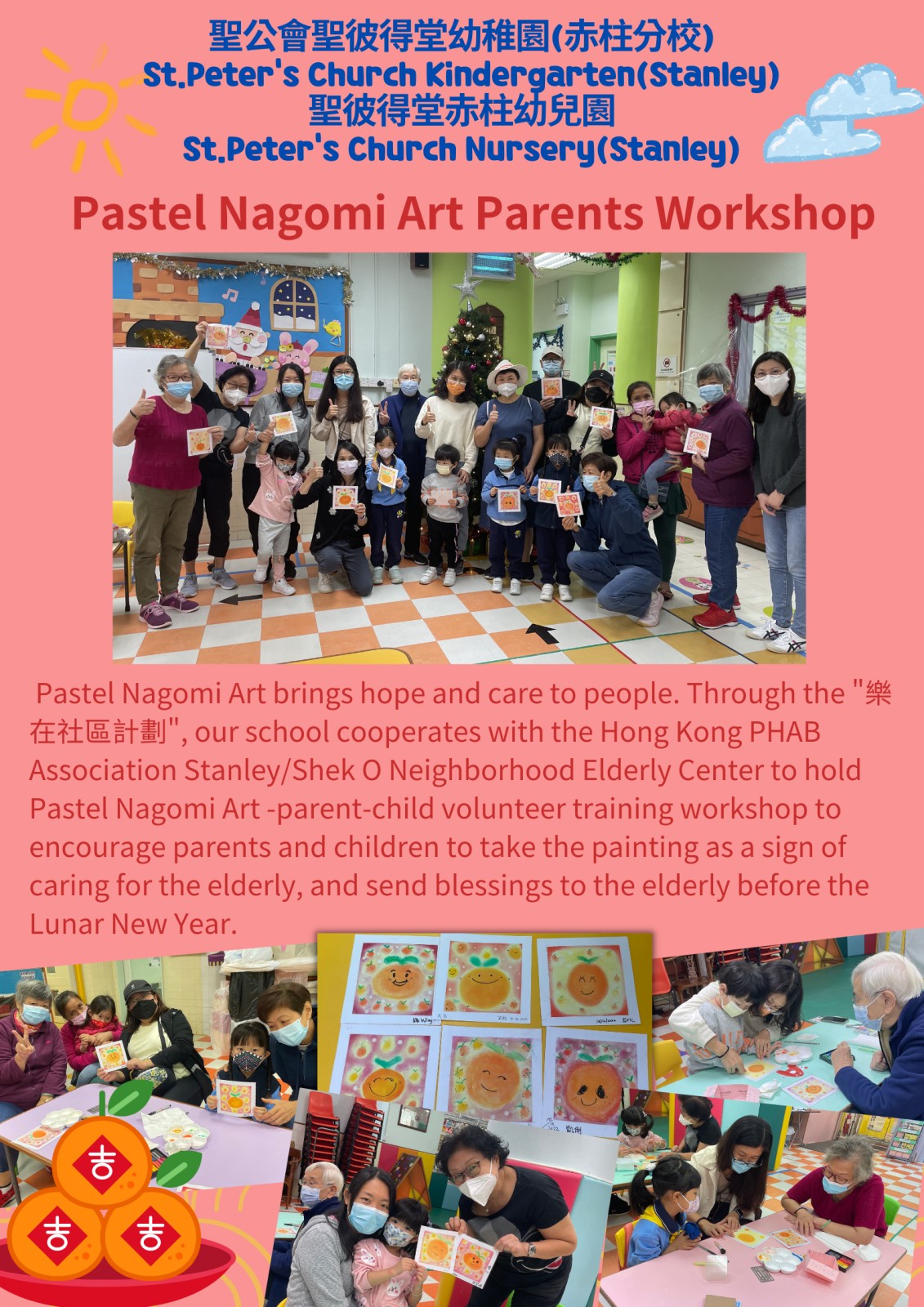 聖公會聖彼得堂幼稚園(赤柱分校)
St.Peter's Church Kindergarten(Stanley)
聖彼得堂赤柱幼兒園
St.Peter's Church Nursery(Stanley)

Pastel Nagomi Art Parents Workshop

Pastel Nagomi Art brings hope and care to people. Through the "樂在社區計劃", our school cooperates with the Hong Kong PHAB Association Stanley/Shek O Neighborhood Elderly Center to hold Pastel Nagomi Art -parent-child volunteer training workshop to encourage parents and children to take the painting as a sign of caring for the elderly, and send blessings to the elderly before the Lunar New Year.

吉 吉 吉